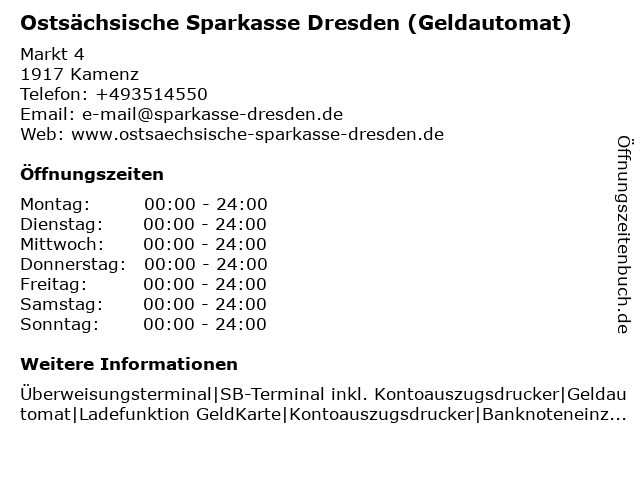 Ostsächsische Sparkasse Dresden (Geldautomat)

Markt 4
1917 Kamenz
Telefon: +493514550
Email: e-mail@sparkasse-dresden.de
Web: www.ostsaechsische-sparkasse-dresden.de

Öffnungszeiten

| Montag: | 00:00 - 24:00 |
|---|---|
| Dienstag: | 00:00 - 24:00 |
| Mittwoch: | 00:00 - 24:00 |
| Donnerstag: | 00:00 - 24:00 |
| Freitag: | 00:00 - 24:00 |
| Samstag: | 00:00 - 24:00 |
| Sonntag: | 00:00 - 24:00 |

Weitere Informationen

Überweisungsterminal|SB-Terminal inkl. Kontoauszugsdrucker|Geldautomat|Ladefunktion GeldKarte|Kontoauszugsdrucker|Banknoteneinz...

Öffnungszeitenbuch.de